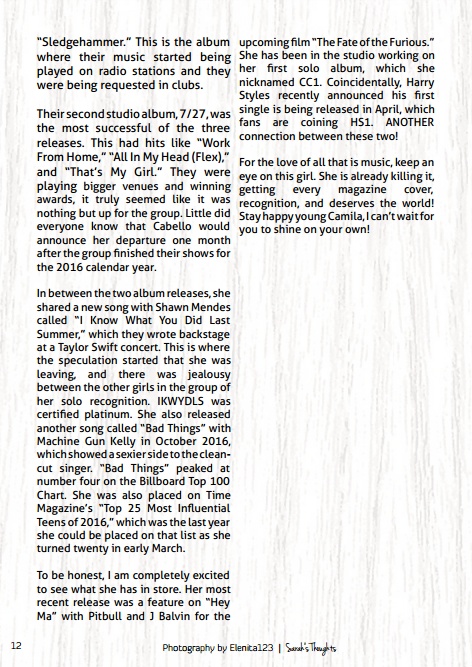 "Sledgehammer." This is the album where their music started being played on radio stations and they were being requested in clubs.

Their second studio album, 7/27, was the most successful of the three releases. This had hits like "Work From Home," "All In My Head (Flex)," and "That's My Girl." They were playing bigger venues and winning awards, it truly seemed like it was nothing but up for the group. Little did everyone know that Cabello would announce her departure one month after the group finished their shows for the 2016 calendar year.

In between the two album releases, she shared a new song with Shawn Mendes called "I Know What You Did Last Summer," which they wrote backstage at a Taylor Swift concert. This is where the speculation started that she was leaving, and there was jealousy between the other girls in the group of her solo recognition. IKWYDLS was certified platinum. She also released another song called "Bad Things" with Machine Gun Kelly in October 2016, which showed a sexier side to the clean-cut singer. "Bad Things" peaked at number four on the Billboard Top 100 Chart. She was also placed on Time Magazine's "Top 25 Most Influential Teens of 2016," which was the last year she could be placed on that list as she turned twenty in early March.

To be honest, I am completely excited to see what she has in store. Her most recent release was a feature on "Hey Ma" with Pitbull and J Balvin for the upcoming film "The Fate of the Furious." She has been in the studio working on her first solo album, which she nicknamed CC1. Coincidentally, Harry Styles recently announced his first single is being released in April, which fans are coining HS1. ANOTHER connection between these two!

For the love of all that is music, keep an eye on this girl. She is already killing it, getting every magazine cover, recognition, and deserves the world! Stay happy young Camila, I can't wait for you to shine on your own!

12

Photography by Elenita123 | Sarah's Thoughts